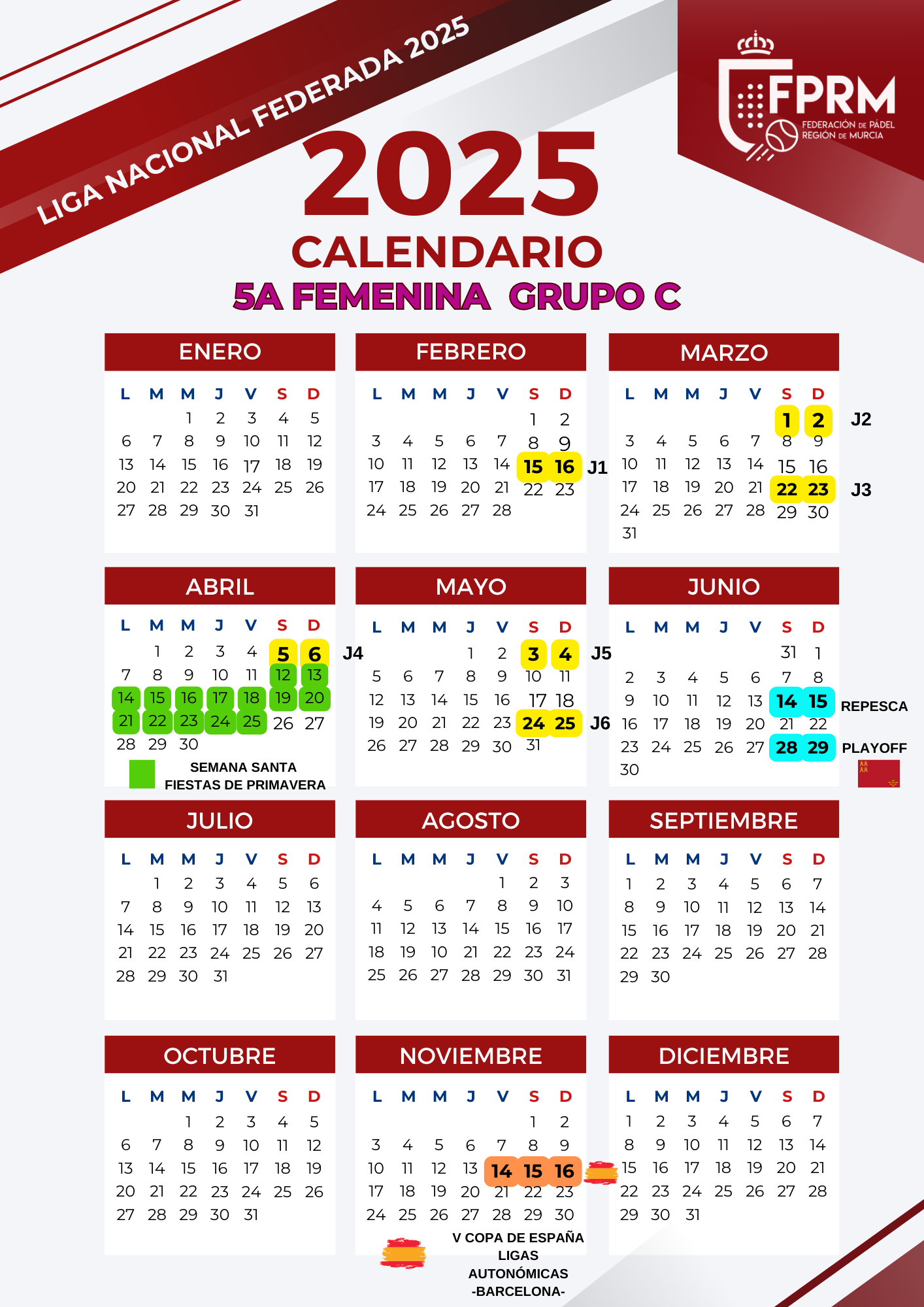 LIGA NACIONAL FEDERADA 2025

FPRM
FEDERACIÓN DE PÁDEL REGIÓN DE MURCIA

2025
CALENDARIO
5A FEMENINA GRUPO C

ENERO

| L | M | M | J | V | S | D |
|---|---|---|---|---|---|---|
| | | 1 | 2 | 3 | 4 | 5 |
| 6 | 7 | 8 | 9 | 10 | 11 | 12 |
| 13 | 14 | 15 | 16 | 17 | 18 | 19 |
| 20 | 21 | 22 | 23 | 24 | 25 | 26 |
| 27 | 28 | 29 | 30 | 31 | | |

FEBRERO

| L | M | M | J | V | S | D |
|---|---|---|---|---|---|---|
| | | | | | 1 | 2 |
| 3 | 4 | 5 | 6 | 7 | 8 | 9 |
| 10 | 11 | 12 | 13 | 14 | 15 | 16 |
| 17 | 18 | 19 | 20 | 21 | 22 | 23 |
| 24 | 25 | 26 | 27 | 28 | | |

J1

MARZO

| L | M | M | J | V | S | D |
|---|---|---|---|---|---|---|
| | | | | | 1 | 2 |
| 3 | 4 | 5 | 6 | 7 | 8 | 9 |
| 10 | 11 | 12 | 13 | 14 | 15 | 16 |
| 17 | 18 | 19 | 20 | 21 | 22 | 23 |
| 24 | 25 | 26 | 27 | 28 | 29 | 30 |
| 31 | | | | | | |

J2
J3

ABRIL

| L | M | M | J | V | S | D |
|---|---|---|---|---|---|---|
| | 1 | 2 | 3 | 4 | 5 | 6 |
| 7 | 8 | 9 | 10 | 11 | 12 | 13 |
| 14 | 15 | 16 | 17 | 18 | 19 | 20 |
| 21 | 22 | 23 | 24 | 25 | 26 | 27 |
| 28 | 29 | 30 | | | | |

J4

SEMANA SANTA
FIESTAS DE PRIMAVERA

MAYO

| L | M | M | J | V | S | D |
|---|---|---|---|---|---|---|
| | | | 1 | 2 | 3 | 4 |
| 5 | 6 | 7 | 8 | 9 | 10 | 11 |
| 12 | 13 | 14 | 15 | 16 | 17 | 18 |
| 19 | 20 | 21 | 22 | 23 | 24 | 25 |
| 26 | 27 | 28 | 29 | 30 | 31 | |

J5
J6

JUNIO

| L | M | M | J | V | S | D |
|---|---|---|---|---|---|---|
| | | | | | 31 | 1 |
| 2 | 3 | 4 | 5 | 6 | 7 | 8 |
| 9 | 10 | 11 | 12 | 13 | 14 | 15 |
| 16 | 17 | 18 | 19 | 20 | 21 | 22 |
| 23 | 24 | 25 | 26 | 27 | 28 | 29 |
| 30 | | | | | | |

REPESCA
PLAYOFF

JULIO

| L | M | M | J | V | S | D |
|---|---|---|---|---|---|---|
| | 1 | 2 | 3 | 4 | 5 | 6 |
| 7 | 8 | 9 | 10 | 11 | 12 | 13 |
| 14 | 15 | 16 | 17 | 18 | 19 | 20 |
| 21 | 22 | 23 | 24 | 25 | 26 | 27 |
| 28 | 29 | 30 | 31 | | | |

AGOSTO

| L | M | M | J | V | S | D |
|---|---|---|---|---|---|---|
| | | | | 1 | 2 | 3 |
| 4 | 5 | 6 | 7 | 8 | 9 | 10 |
| 11 | 12 | 13 | 14 | 15 | 16 | 17 |
| 18 | 19 | 10 | 21 | 22 | 23 | 24 |
| 25 | 26 | 27 | 28 | 29 | 30 | 31 |

SEPTIEMBRE

| L | M | M | J | V | S | D |
|---|---|---|---|---|---|---|
| 1 | 2 | 3 | 4 | 5 | 6 | 7 |
| 8 | 9 | 10 | 11 | 12 | 13 | 14 |
| 15 | 16 | 17 | 18 | 19 | 20 | 21 |
| 22 | 23 | 24 | 25 | 26 | 27 | 28 |
| 29 | 30 | | | | | |

OCTUBRE

| L | M | M | J | V | S | D |
|---|---|---|---|---|---|---|
| | | 1 | 2 | 3 | 4 | 5 |
| 6 | 7 | 8 | 9 | 10 | 11 | 12 |
| 13 | 14 | 15 | 16 | 17 | 18 | 19 |
| 20 | 21 | 22 | 23 | 24 | 25 | 26 |
| 27 | 28 | 29 | 30 | 31 | | |

NOVIEMBRE

| L | M | M | J | V | S | D |
|---|---|---|---|---|---|---|
| | | | | | 1 | 2 |
| 3 | 4 | 5 | 6 | 7 | 8 | 9 |
| 10 | 11 | 12 | 13 | 14 | 15 | 16 |
| 17 | 18 | 19 | 20 | 21 | 22 | 23 |
| 24 | 25 | 26 | 27 | 28 | 29 | 30 |

V COPA DE ESPAÑA LIGAS AUTONÓMICAS -BARCELONA-

DICIEMBRE

| L | M | M | J | V | S | D |
|---|---|---|---|---|---|---|
| 1 | 2 | 3 | 4 | 5 | 6 | 7 |
| 8 | 9 | 10 | 11 | 12 | 13 | 14 |
| 15 | 16 | 17 | 18 | 19 | 20 | 21 |
| 22 | 23 | 24 | 25 | 26 | 27 | 28 |
| 29 | 30 | 31 | | | | |